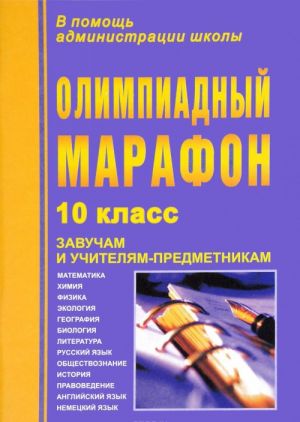 В помощь администрации школы

ОЛИМПИАДНЫЙ МАРАФОН

10 класс

ЗАВУЧАМ И УЧИТЕЛЯМ-ПРЕДМЕТНИКАМ

МАТЕМАТИКА
ХИМИЯ
ФИЗИКА
ЭКОЛОГИЯ
ГЕОГРАФИЯ
БИОЛОГИЯ
ЛИТЕРАТУРА
РУССКИЙ ЯЗЫК
ОБЩЕСТВОЗНАНИЕ
ИСТОРИЯ
ПРАВОВЕДЕНИЕ
АНГЛИЙСКИЙ ЯЗЫК
НЕМЕЦКИЙ ЯЗЫК